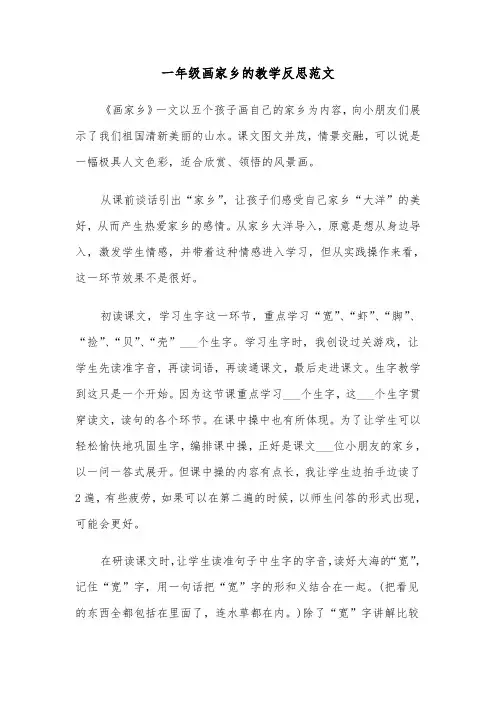 一年级画家乡的教学反思范文

《画家乡》一文以五个孩子画自己的家乡为内容，向小朋友们展示了我们祖国清新美丽的山水。课文图文并茂，情景交融，可以说是一幅极具人文色彩，适合欣赏、领悟的风景画。

从课前谈话引出“家乡”，让孩子们感受自己家乡“大洋”的美好，从而产生热爱家乡的感情。从家乡大洋导入，原意是想从身边导入，激发学生情感，并带着这种情感进入学习，但从实践操作来看，这一环节效果不是很好。

初读课文，学习生字这一环节，重点学习“宽”、“虾”、“脚”、“捡”、“贝”、“壳”___个生字。学习生字时，我创设过关游戏，让学生先读准字音，再读词语，再读通课文，最后走进课文。生字教学到这只是一个开始。因为这节课重点学习___个生字，这___个生字贯穿读文，读句的各个环节。在课中操中也有所体现。为了让学生可以轻松愉快地巩固生字，编排课中操，正好是课文___位小朋友的家乡，以一问一答式展开。但课中操的内容有点长，我让学生边拍手边读了2遍，有些疲劳，如果可以在第二遍的时候，以师生问答的形式出现，可能会更好。

在研读课文时，让学生读准句子中生字的字音，读好大海的“宽”，记住“宽”字，用一句话把“宽”字的形和义结合在一起。(把看见的东西全都包括在里面了，连水草都在内。)除了“宽”字讲解比较